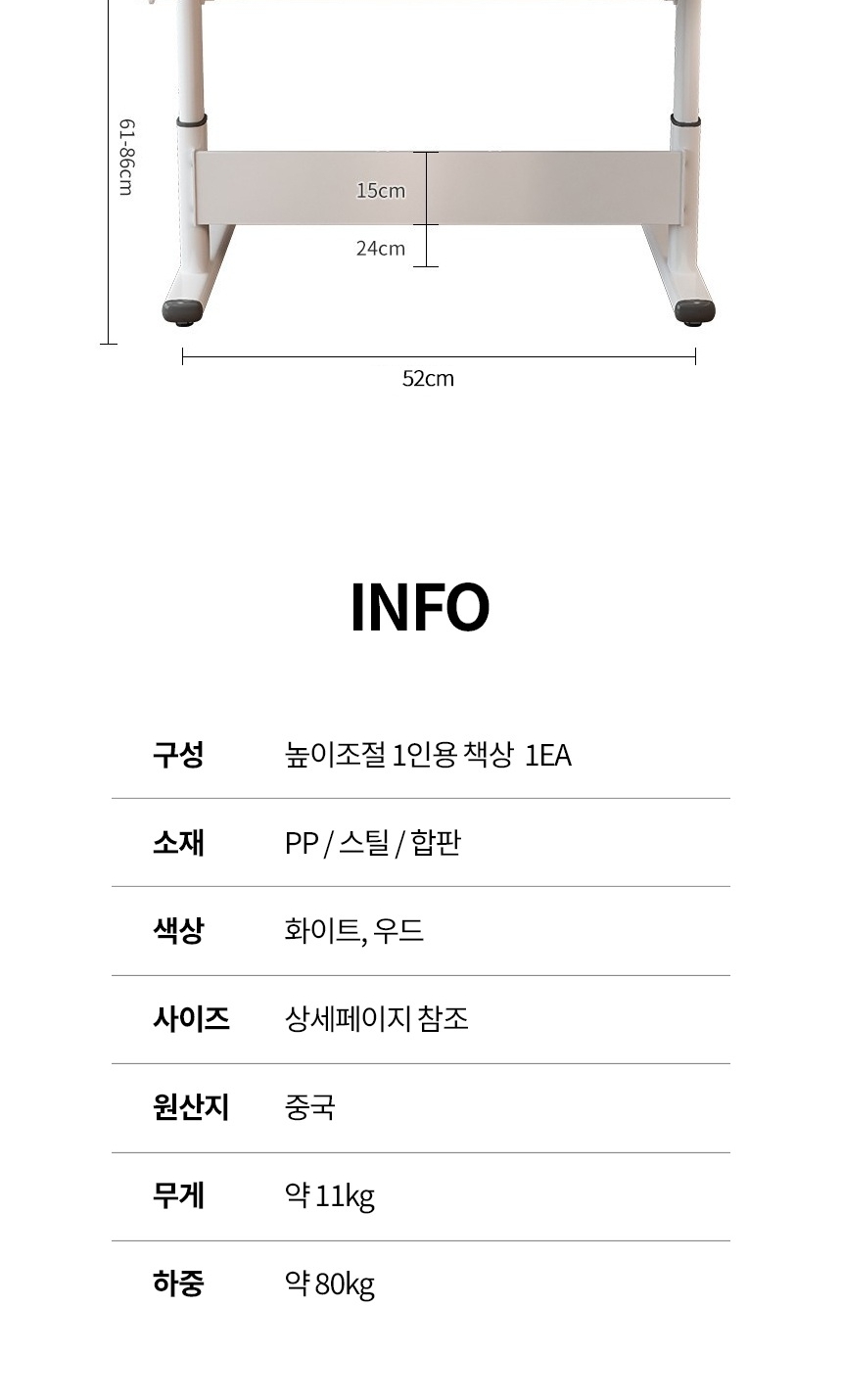 61-86cm

15cm

24cm

52cm

INFO

| 구성 | 높이조절 1인용 책상 1EA |
|---|---|
| 소재 | PP / 스틸 / 합판 |
| 색상 | 화이트, 우드 |
| 사이즈 | 상세페이지 참조 |
| 원산지 | 중국 |
| 무게 | 약 11kg |
| 하중 | 약 80kg |